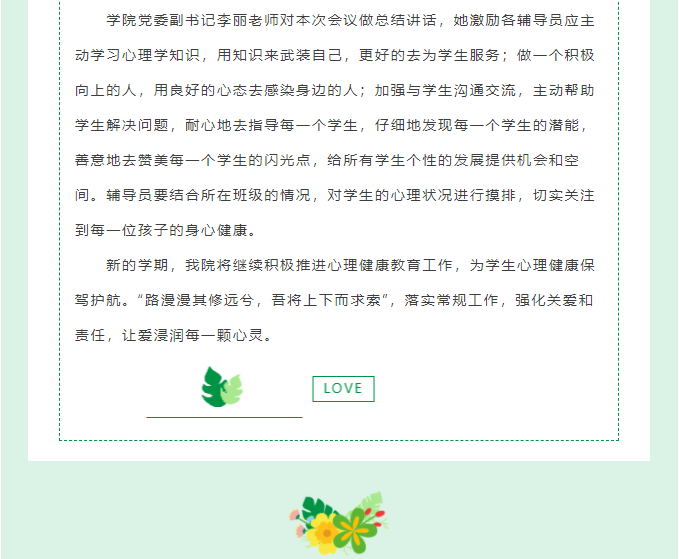 学院党委副书记李丽老师对本次会议做总结讲话，她激励各辅导员应主动学习心理学知识，用知识来武装自己，更好的去为学生服务；做一个积极向上的人，用良好的心态去感染身边的人；加强与学生沟通交流，主动帮助学生解决问题，耐心地去指导每一个学生，仔细地发现每一个学生的潜能，善意地去赞美每一个学生的闪光点，给所有学生个性的发展提供机会和空间。辅导员要结合所在班级的情况，对学生的心理状况进行摸排，切实关注到每一位孩子的身心健康。

新的学期，我院将继续积极推进心理健康教育工作，为学生心理健康保驾护航。“路漫漫其修远兮，吾将上下而求索”，落实常规工作，强化关爱和责任，让爱浸润每一颗心灵。

LOVE